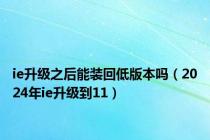 ie升级之后能装回低版本吗（2024年ie升级到11）